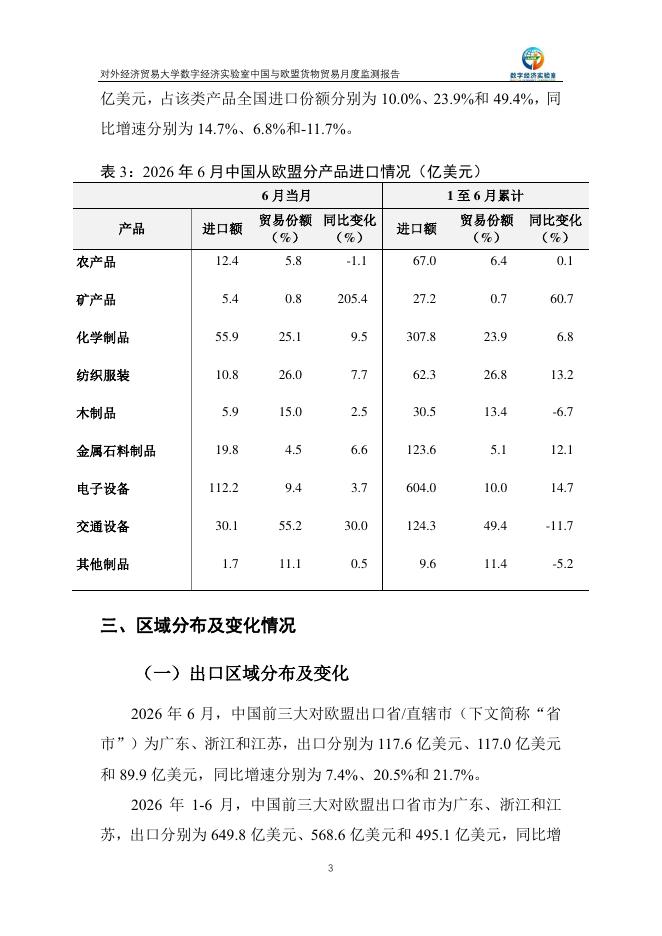 对外经济贸易大学数字经济实验室中国与欧盟货物贸易月度监测报告

数字经济实验室

亿美元，占该类产品全国进口份额分别为 10.0%、23.9%和 49.4%，同比增速分别为 14.7%、6.8%和-11.7%。

表 3：2026 年 6 月中国从欧盟分产品进口情况（亿美元）

| | 6 月当月 | | | 1 至 6 月累计 | | |
|---|---|---|---|---|---|---|
| 产品 | 进口额 | 贸易份额（%） | 同比变化（%） | 进口额 | 贸易份额（%） | 同比变化（%） |
| 农产品 | 12.4 | 5.8 | -1.1 | 67.0 | 6.4 | 0.1 |
| 矿产品 | 5.4 | 0.8 | 205.4 | 27.2 | 0.7 | 60.7 |
| 化学制品 | 55.9 | 25.1 | 9.5 | 307.8 | 23.9 | 6.8 |
| 纺织服装 | 10.8 | 26.0 | 7.7 | 62.3 | 26.8 | 13.2 |
| 木制品 | 5.9 | 15.0 | 2.5 | 30.5 | 13.4 | -6.7 |
| 金属石料制品 | 19.8 | 4.5 | 6.6 | 123.6 | 5.1 | 12.1 |
| 电子设备 | 112.2 | 9.4 | 3.7 | 604.0 | 10.0 | 14.7 |
| 交通设备 | 30.1 | 55.2 | 30.0 | 124.3 | 49.4 | -11.7 |
| 其他制品 | 1.7 | 11.1 | 0.5 | 9.6 | 11.4 | -5.2 |

三、区域分布及变化情况

（一）出口区域分布及变化

2026 年 6 月，中国前三大对欧盟出口省/直辖市（下文简称“省市”）为广东、浙江和江苏，出口分别为 117.6 亿美元、117.0 亿美元和 89.9 亿美元，同比增速分别为 7.4%、20.5%和 21.7%。

2026 年 1-6 月，中国前三大对欧盟出口省市为广东、浙江和江苏，出口分别为 649.8 亿美元、568.6 亿美元和 495.1 亿美元，同比增

3